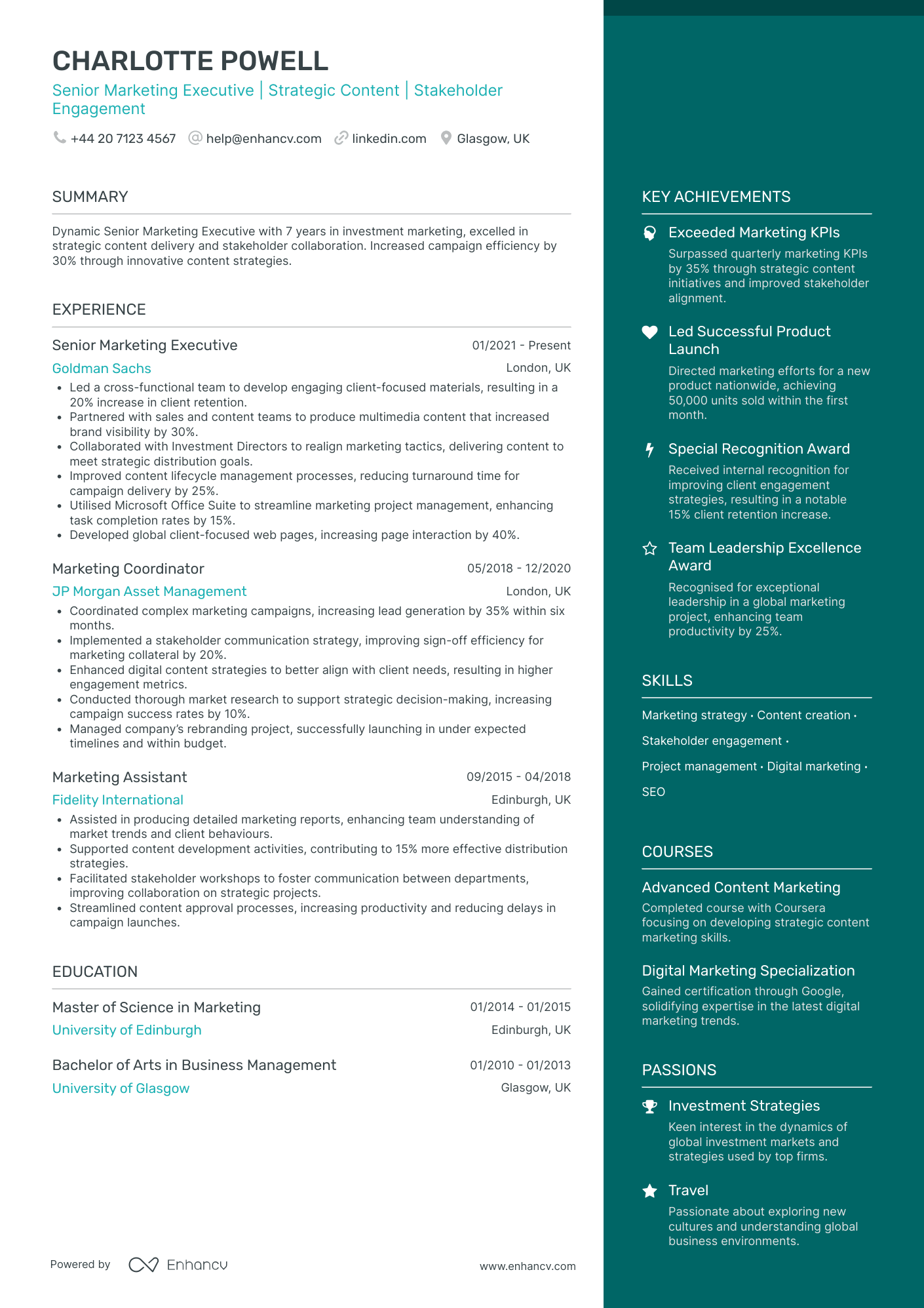 CHARLOTTE POWELL

Senior Marketing Executive | Strategic Content | Stakeholder Engagement

+44 20 7123 4567 help@enhancv.com linkedin.com Glasgow, UK

SUMMARY

Dynamic Senior Marketing Executive with 7 years in investment marketing, excelled in strategic content delivery and stakeholder collaboration. Increased campaign efficiency by 30% through innovative content strategies.

EXPERIENCE

Senior Marketing Executive 01/2021 - Present
Goldman Sachs London, UK
• Led a cross-functional team to develop engaging client-focused materials, resulting in a 20% increase in client retention.
• Partnered with sales and content teams to produce multimedia content that increased brand visibility by 30%.
• Collaborated with Investment Directors to realign marketing tactics, delivering content to meet strategic distribution goals.
• Improved content lifecycle management processes, reducing turnaround time for campaign delivery by 25%.
• Utilised Microsoft Office Suite to streamline marketing project management, enhancing task completion rates by 15%.
• Developed global client-focused web pages, increasing page interaction by 40%.

Marketing Coordinator 05/2018 - 12/2020
JP Morgan Asset Management London, UK
• Coordinated complex marketing campaigns, increasing lead generation by 35% within six months.
• Implemented a stakeholder communication strategy, improving sign-off efficiency for marketing collateral by 20%.
• Enhanced digital content strategies to better align with client needs, resulting in higher engagement metrics.
• Conducted thorough market research to support strategic decision-making, increasing campaign success rates by 10%.
• Managed company's rebranding project, successfully launching in under expected timelines and within budget.

Marketing Assistant 09/2015 - 04/2018
Fidelity International Edinburgh, UK
• Assisted in producing detailed marketing reports, enhancing team understanding of market trends and client behaviours.
• Supported content development activities, contributing to 15% more effective distribution strategies.
• Facilitated stakeholder workshops to foster communication between departments, improving collaboration on strategic projects.
• Streamlined content approval processes, increasing productivity and reducing delays in campaign launches.

EDUCATION

Master of Science in Marketing 01/2014 - 01/2015
University of Edinburgh Edinburgh, UK

Bachelor of Arts in Business Management 01/2010 - 01/2013
University of Glasgow Glasgow, UK

Powered by Enhancv www.enhancv.com

KEY ACHIEVEMENTS

Exceeded Marketing KPIs
Surpassed quarterly marketing KPIs by 35% through strategic content initiatives and improved stakeholder alignment.

Led Successful Product Launch
Directed marketing efforts for a new product nationwide, achieving 50,000 units sold within the first month.

Special Recognition Award
Received internal recognition for improving client engagement strategies, resulting in a notable 15% client retention increase.

Team Leadership Excellence Award
Recognised for exceptional leadership in a global marketing project, enhancing team productivity by 25%.

SKILLS

Marketing strategy · Content creation · Stakeholder engagement · Project management · Digital marketing · SEO

COURSES

Advanced Content Marketing
Completed course with Coursera focusing on developing strategic content marketing skills.

Digital Marketing Specialization
Gained certification through Google, solidifying expertise in the latest digital marketing trends.

PASSIONS

Investment Strategies
Keen interest in the dynamics of global investment markets and strategies used by top firms.

Travel
Passionate about exploring new cultures and understanding global business environments.